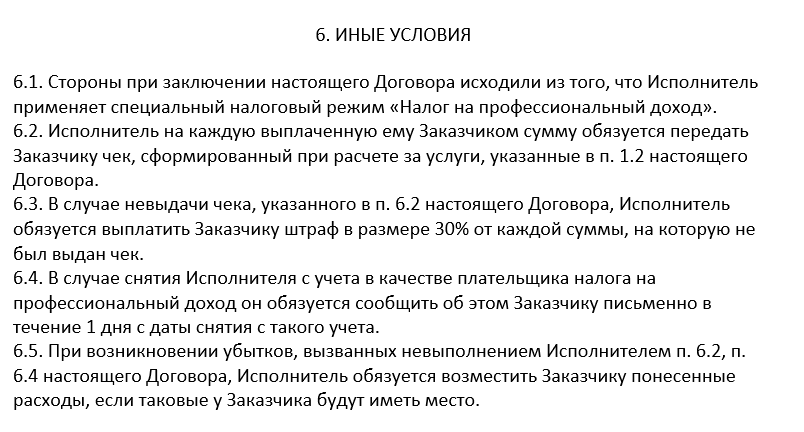 6. ИНЫЕ УСЛОВИЯ

6.1. Стороны при заключении настоящего Договора исходили из того, что Исполнитель применяет специальный налоговый режим «Налог на профессиональный доход».
6.2. Исполнитель на каждую выплаченную ему Заказчиком сумму обязуется передать Заказчику чек, сформированный при расчете за услуги, указанные в п. 1.2 настоящего Договора.
6.3. В случае невыдачи чека, указанного в п. 6.2 настоящего Договора, Исполнитель обязуется выплатить Заказчику штраф в размере 30% от каждой суммы, на которую не был выдан чек.
6.4. В случае снятия Исполнителя с учета в качестве плательщика налога на профессиональный доход он обязуется сообщить об этом Заказчику письменно в течение 1 дня с даты снятия с такого учета.
6.5. При возникновении убытков, вызванных невыполнением Исполнителем п. 6.2, п. 6.4 настоящего Договора, Исполнитель обязуется возместить Заказчику понесенные расходы, если таковые у Заказчика будут иметь место.